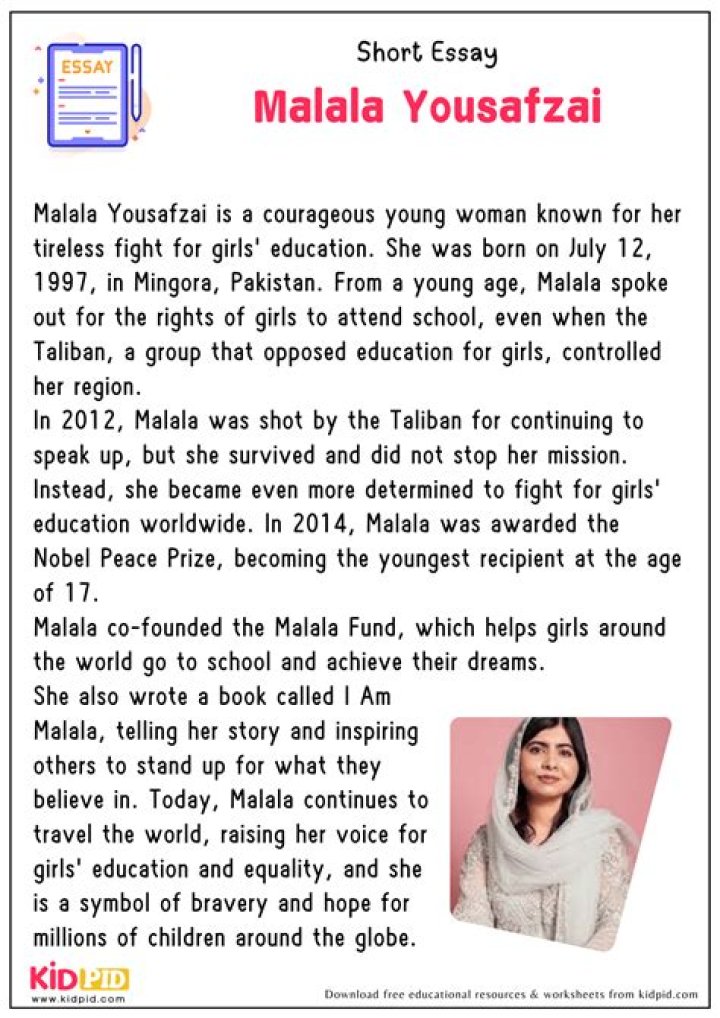 ESSAY

Short Essay

Malala Yousafzai

Malala Yousafzai is a courageous young woman known for her tireless fight for girls' education. She was born on July 12, 1997, in Mingora, Pakistan. From a young age, Malala spoke out for the rights of girls to attend school, even when the Taliban, a group that opposed education for girls, controlled her region.

In 2012, Malala was shot by the Taliban for continuing to speak up, but she survived and did not stop her mission. Instead, she became even more determined to fight for girls' education worldwide. In 2014, Malala was awarded the Nobel Peace Prize, becoming the youngest recipient at the age of 17.

Malala co-founded the Malala Fund, which helps girls around the world go to school and achieve their dreams.

She also wrote a book called I Am Malala, telling her story and inspiring others to stand up for what they believe in. Today, Malala continues to travel the world, raising her voice for girls' education and equality, and she is a symbol of bravery and hope for millions of children around the globe.

KIDPID
www.kidpid.com

Download free educational resources & worksheets from kidpid.com